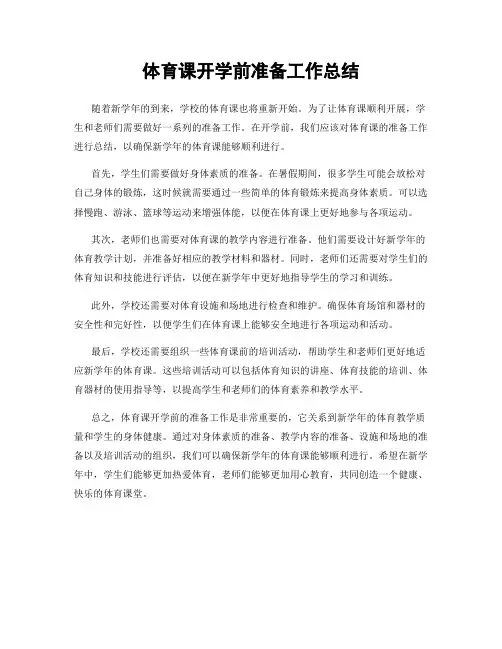 体育课开学前准备工作总结

随着新学年的到来，学校的体育课也将重新开始。为了让体育课顺利开展，学生和老师们需要做好一系列的准备工作。在开学前，我们应该对体育课的准备工作进行总结，以确保新学年的体育课能够顺利进行。

首先，学生们需要做好身体素质的准备。在暑假期间，很多学生可能会放松对自己身体的锻炼，这时候就需要通过一些简单的体育锻炼来提高身体素质。可以选择慢跑、游泳、篮球等运动来增强体能，以便在体育课上更好地参与各项运动。

其次，老师们也需要对体育课的教学内容进行准备。他们需要设计好新学年的体育教学计划，并准备好相应的教学材料和器材。同时，老师们还需要对学生们的体育知识和技能进行评估，以便在新学年中更好地指导学生的学习和训练。

此外，学校还需要对体育设施和场地进行检查和维护。确保体育场馆和器材的安全性和完好性，以便学生们在体育课上能够安全地进行各项运动和活动。

最后，学校还需要组织一些体育课前的培训活动，帮助学生和老师们更好地适应新学年的体育课。这些培训活动可以包括体育知识的讲座、体育技能的培训、体育器材的使用指导等，以提高学生和老师们的体育素养和教学水平。

总之，体育课开学前的准备工作是非常重要的，它关系到新学年的体育教学质量和学生的身体健康。通过对身体素质的准备、教学内容的准备、设施和场地的准备以及培训活动的组织，我们可以确保新学年的体育课能够顺利进行。希望在新学年中，学生们能够更加热爱体育，老师们能够更加用心教育，共同创造一个健康、快乐的体育课堂。